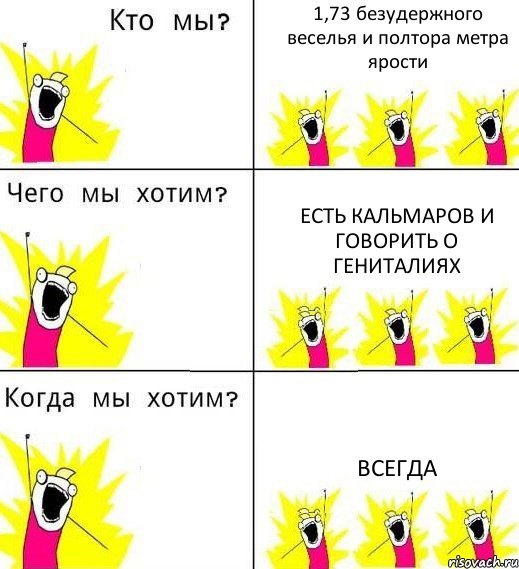 Кто мы?

1,73 безудержного веселья и полтора метра ярости

Чего мы хотим?

ЕСТЬ КАЛЬМАРОВ И ГОВОРИТЬ О ГЕНИТАЛИЯХ

Когда мы хотим?

ВСЕГДА

risovach.ru